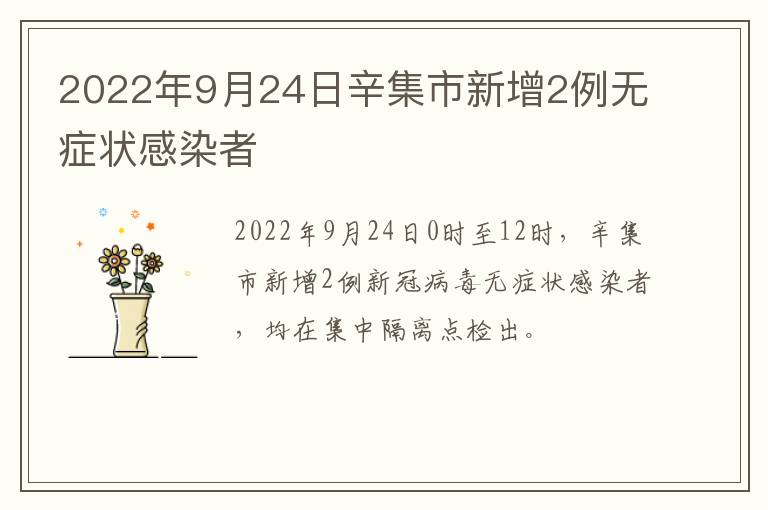 2022年9月24日辛集市新增2例无症状感染者

2022年9月24日0时至12时，辛集市新增2例新冠病毒无症状感染者，均在集中隔离点检出。